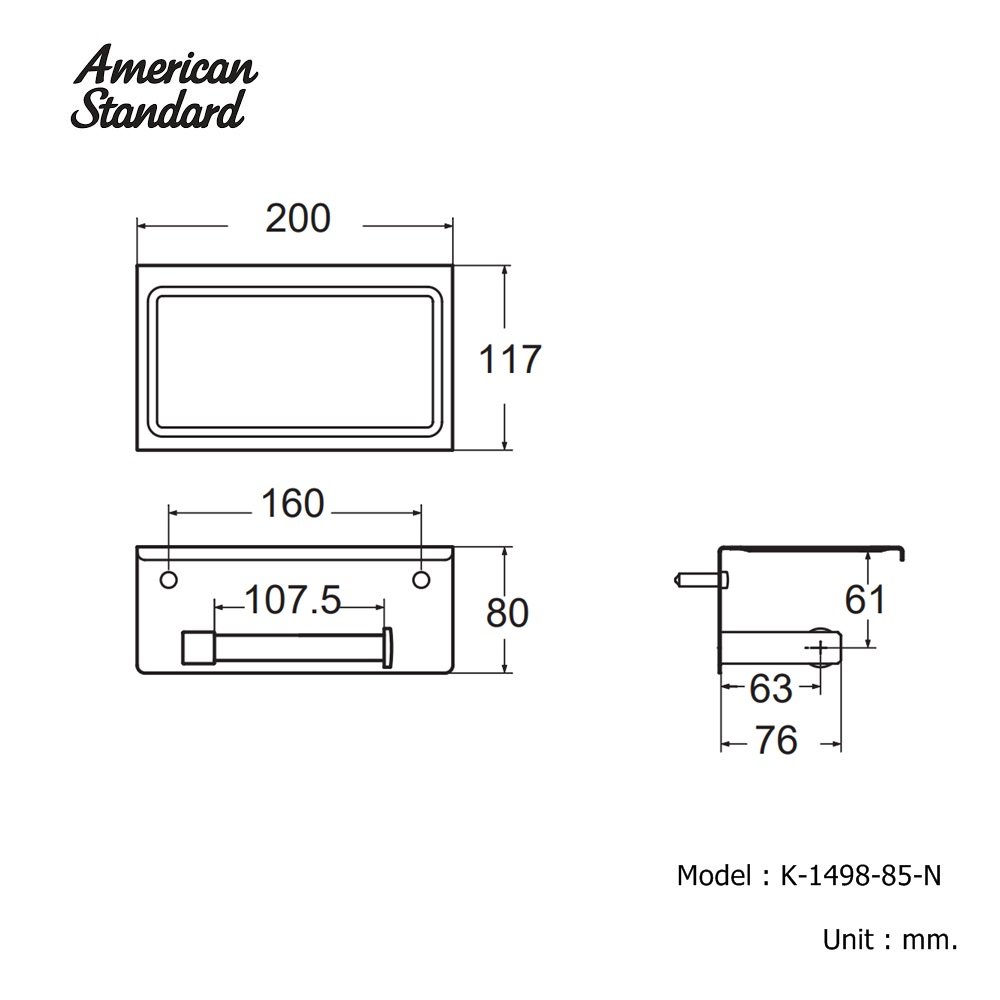 American Standard

200

117

160

107.5

80

61

63

76

Model : K-1498-85-N

Unit : mm.